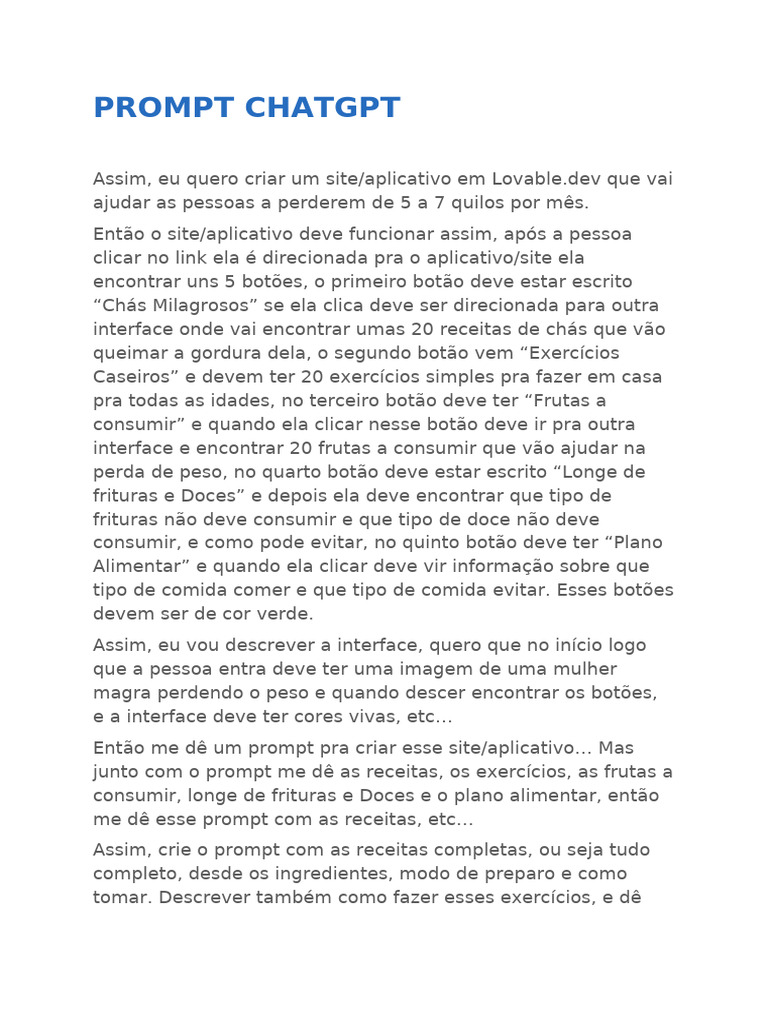 PROMPT CHATGPT

Assim, eu quero criar um site/aplicativo em Lovable.dev que vai ajudar as pessoas a perderem de 5 a 7 quilos por mês.

Então o site/aplicativo deve funcionar assim, após a pessoa clicar no link ela é direcionada pra o aplicativo/site ela encontrar uns 5 botões, o primeiro botão deve estar escrito “Chás Milagrosos” se ela clica deve ser direcionada para outra interface onde vai encontrar umas 20 receitas de chás que vão queimar a gordura dela, o segundo botão vem “Exercícios Caseiros” e devem ter 20 exercícios simples pra fazer em casa pra todas as idades, no terceiro botão deve ter “Frutas a consumir” e quando ela clicar nesse botão deve ir pra outra interface e encontrar 20 frutas a consumir que vão ajudar na perda de peso, no quarto botão deve estar escrito “Longe de frituras e Doces” e depois ela deve encontrar que tipo de frituras não deve consumir e que tipo de doce não deve consumir, e como pode evitar, no quinto botão deve ter “Plano Alimentar” e quando ela clicar deve vir informação sobre que tipo de comida comer e que tipo de comida evitar. Esses botões devem ser de cor verde.

Assim, eu vou descrever a interface, quero que no início logo que a pessoa entra deve ter uma imagem de uma mulher magra perdendo o peso e quando descer encontrar os botões, e a interface deve ter cores vivas, etc…

Então me dê um prompt pra criar esse site/aplicativo… Mas junto com o prompt me dê as receitas, os exercícios, as frutas a consumir, longe de frituras e Doces e o plano alimentar, então me dê esse prompt com as receitas, etc…

Assim, crie o prompt com as receitas completas, ou seja tudo completo, desde os ingredientes, modo de preparo e como tomar. Descrever também como fazer esses exercícios, e dê